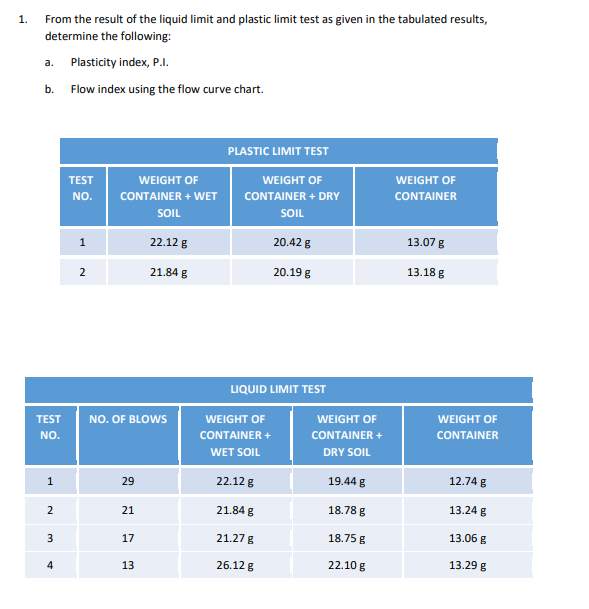 1. From the result of the liquid limit and plastic limit test as given in the tabulated results, determine the following:

a. Plasticity index, P.I.

b. Flow index using the flow curve chart.

PLASTIC LIMIT TEST

| TEST NO. | WEIGHT OF CONTAINER + WET SOIL | WEIGHT OF CONTAINER + DRY SOIL | WEIGHT OF CONTAINER |
|---|---|---|---|
| 1 | 22.12 g | 20.42 g | 13.07 g |
| 2 | 21.84 g | 20.19 g | 13.18 g |

LIQUID LIMIT TEST

| TEST NO. | NO. OF BLOWS | WEIGHT OF CONTAINER + WET SOIL | WEIGHT OF CONTAINER + DRY SOIL | WEIGHT OF CONTAINER |
|---|---|---|---|---|
| 1 | 29 | 22.12 g | 19.44 g | 12.74 g |
| 2 | 21 | 21.84 g | 18.78 g | 13.24 g |
| 3 | 17 | 21.27 g | 18.75 g | 13.06 g |
| 4 | 13 | 26.12 g | 22.10 g | 13.29 g |